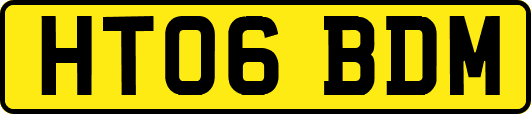 HT06 BDM